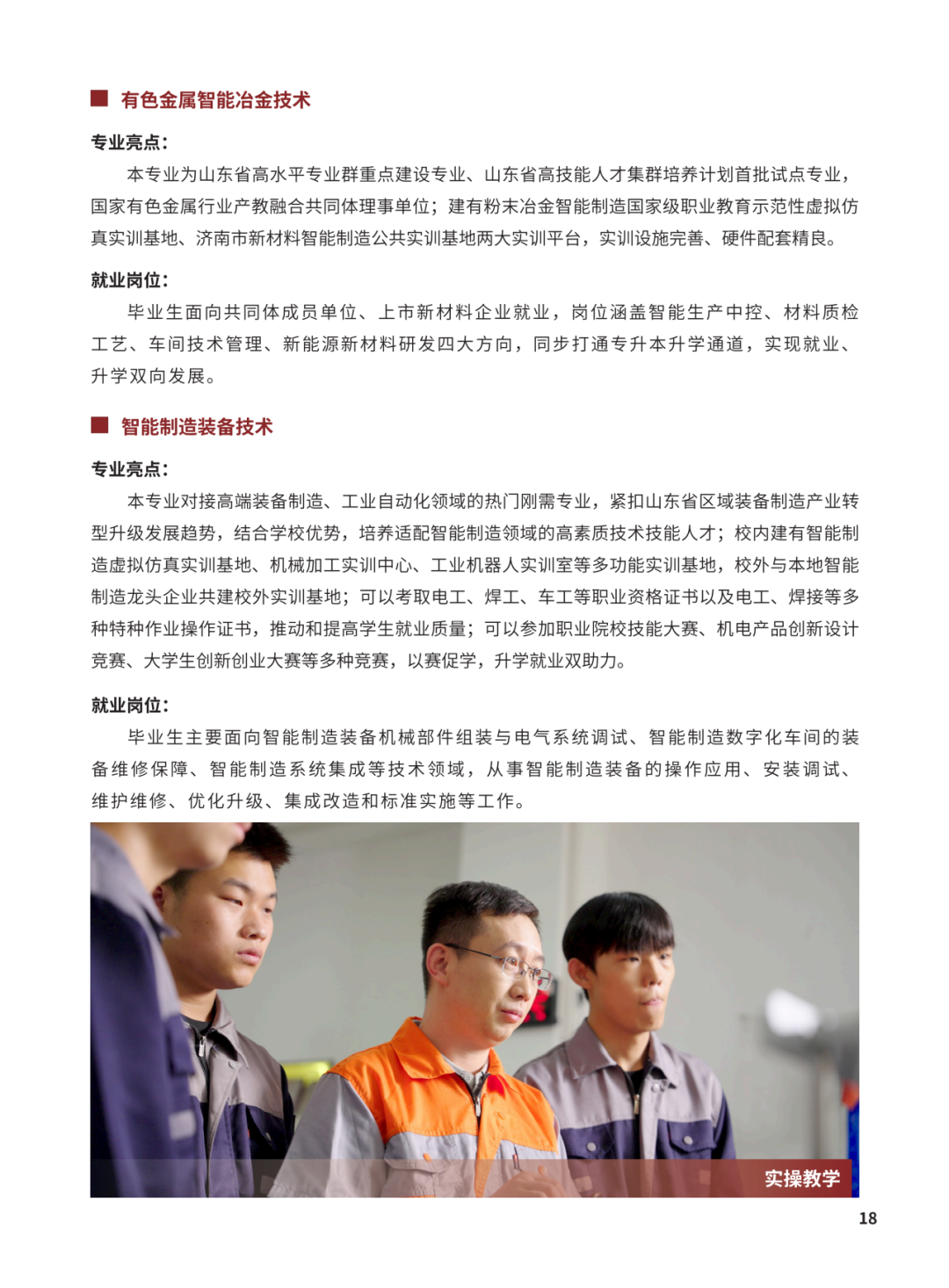 ■ 有色金属智能冶金技术

专业亮点：

本专业为山东省高水平专业群重点建设专业、山东省高技能人才集群培养计划首批试点专业，国家有色金属行业产教融合共同体理事单位；建有粉末冶金智能制造国家级职业教育示范性虚拟仿真实训基地、济南市新材料智能制造公共实训基地两大实训平台，实训设施完善、硬件配套精良。

就业岗位：

毕业生面向共同体成员单位、上市新材料企业就业，岗位涵盖智能生产中控、材料质检工艺、车间技术管理、新能源新材料研发四大方向，同步打通专升本升学通道，实现就业、升学双向发展。

■ 智能制造装备技术

专业亮点：

本专业对接高端装备制造、工业自动化领域的热门刚需专业，紧扣山东省区域装备制造产业转型升级发展趋势，结合学校优势，培养适配智能制造领域的高素质技术技能人才；校内建有智能制造虚拟仿真实训基地、机械加工实训中心、工业机器人实训室等多功能实训基地，校外与本地智能制造龙头企业共建校外实训基地；可以考取电工、焊工、车工等职业资格证书以及电工、焊接等多种特种作业操作证书，推动和提高学生就业质量；可以参加职业院校技能大赛、机电产品创新设计竞赛、大学生创新创业大赛等多种竞赛，以赛促学，升学就业双助力。

就业岗位：

毕业生主要面向智能制造装备机械部件组装与电气系统调试、智能制造数字化车间的装备维修保障、智能制造系统集成等技术领域，从事智能制造装备的操作应用、安装调试、维护维修、优化升级、集成改造和标准实施等工作。

实操教学

18